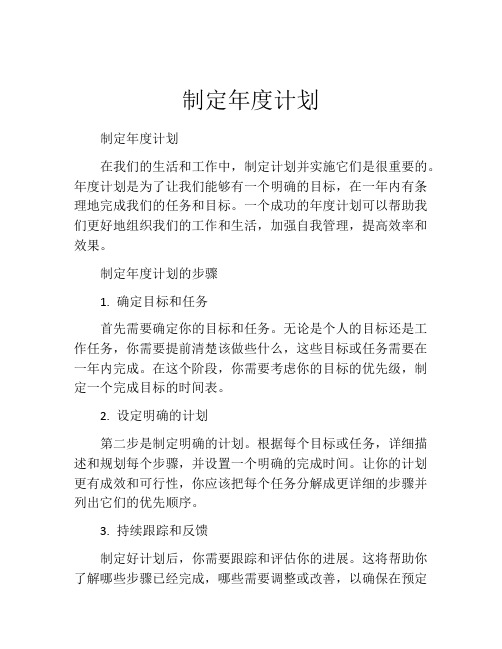 制定年度计划

制定年度计划

在我们的生活和工作中，制定计划并实施它们是很重要的。年度计划是为了让我们能够有一个明确的目标，在一年内有条理地完成我们的任务和目标。一个成功的年度计划可以帮助我们更好地组织我们的工作和生活，加强自我管理，提高效率和效果。

制定年度计划的步骤

1. 确定目标和任务

首先需要确定你的目标和任务。无论是个人的目标还是工作任务，你需要提前清楚该做些什么，这些目标或任务需要在一年内完成。在这个阶段，你需要考虑你的目标的优先级，制定一个完成目标的时间表。

2. 设定明确的计划

第二步是制定明确的计划。根据每个目标或任务，详细描述和规划每个步骤，并设置一个明确的完成时间。让你的计划更有成效和可行性，你应该把每个任务分解成更详细的步骤并列出它们的优先顺序。

3. 持续跟踪和反馈

制定好计划后，你需要跟踪和评估你的进展。这将帮助你了解哪些步骤已经完成，哪些需要调整或改善，以确保在预定